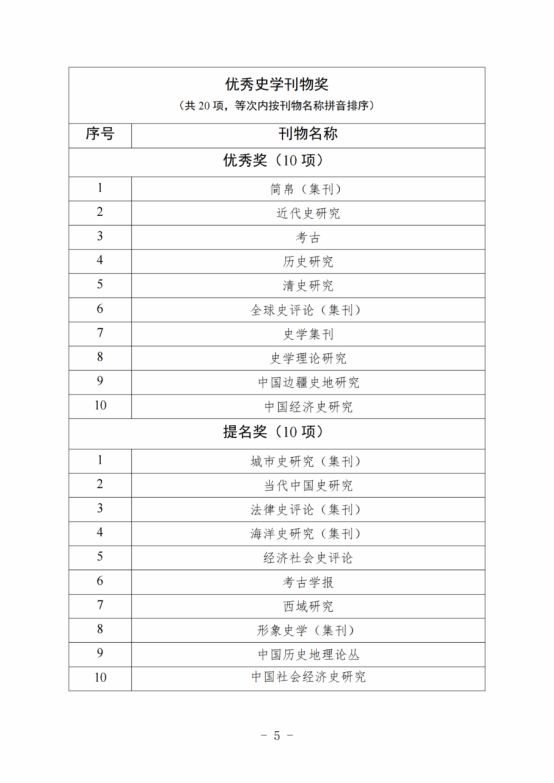 优秀史学刊物奖

（共 20 项，等次内按刊物名称拼音排序）

| 序号 | 刊物名称 |
|---|---|
| 优秀奖（10 项） | |
| 1 | 简帛（集刊） |
| 2 | 近代史研究 |
| 3 | 考古 |
| 4 | 历史研究 |
| 5 | 清史研究 |
| 6 | 全球史评论（集刊） |
| 7 | 史学集刊 |
| 8 | 史学理论研究 |
| 9 | 中国边疆史地研究 |
| 10 | 中国经济史研究 |
| 提名奖（10 项） | |
| 1 | 城市史研究（集刊） |
| 2 | 当代中国史研究 |
| 3 | 法律史评论（集刊） |
| 4 | 海洋史研究（集刊） |
| 5 | 经济社会史评论 |
| 6 | 考古学报 |
| 7 | 西域研究 |
| 8 | 形象史学（集刊） |
| 9 | 中国历史地理论丛 |
| 10 | 中国社会经济史研究 |

－ 5 －